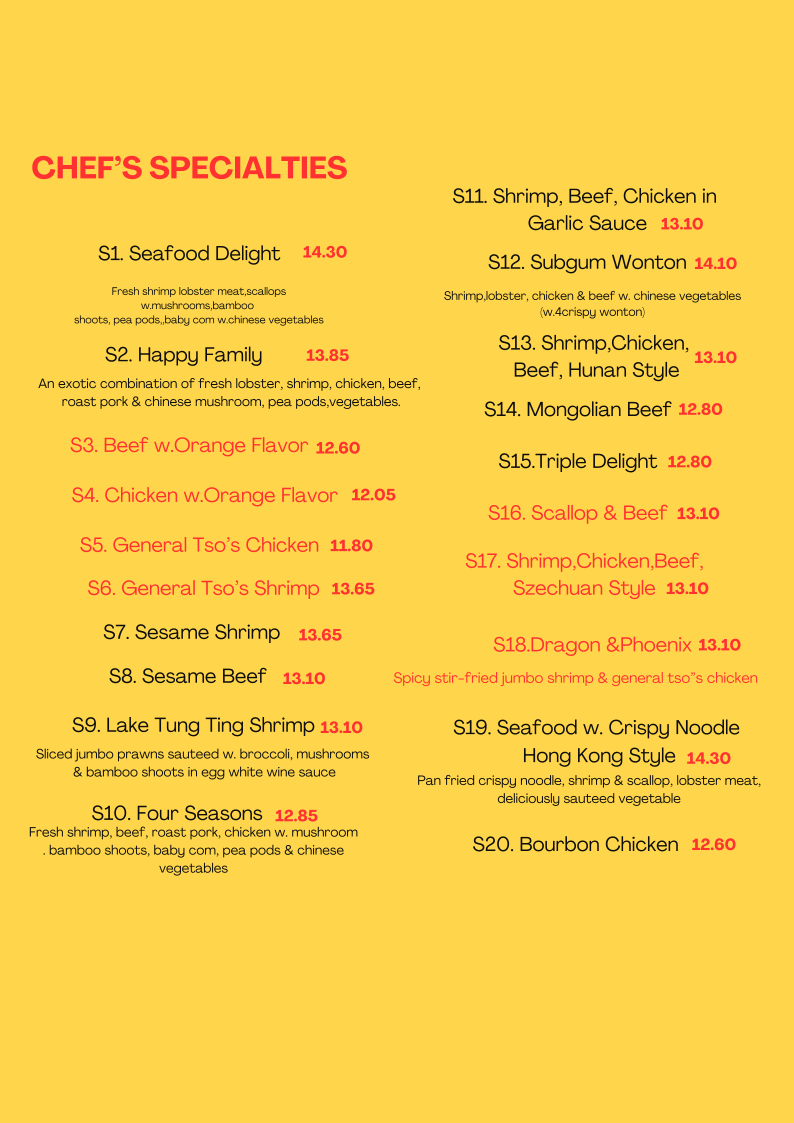 CHEF'S SPECIALTIES

S1. Seafood Delight 14.30

Fresh shrimp lobster meat,scallops w.mushrooms,bamboo shoots, pea pods,,baby corn w.chinese vegetables

S2. Happy Family 13.85

An exotic combination of fresh lobster, shrimp, chicken, beef, roast pork & chinese mushroom, pea pods,vegetables.

S3. Beef w.Orange Flavor 12.60

S4. Chicken w.Orange Flavor 12.05

S5. General Tso's Chicken 11.80

S6. General Tso's Shrimp 13.65

S7. Sesame Shrimp 13.65

S8. Sesame Beef 13.10

S9. Lake Tung Ting Shrimp 13.10

Sliced jumbo prawns sauteed w. broccoli, mushrooms & bamboo shoots in egg white wine sauce

S10. Four Seasons 12.85

Fresh shrimp, beef, roast pork, chicken w. mushroom . bamboo shoots, baby corn, pea pods & chinese vegetables

S11. Shrimp, Beef, Chicken in Garlic Sauce 13.10

S12. Subgum Wonton 14.10

Shrimp,lobster, chicken & beef w. chinese vegetables (w.4crispy wonton)

S13. Shrimp,Chicken, Beef, Hunan Style 13.10

S14. Mongolian Beef 12.80

S15.Triple Delight 12.80

S16. Scallop & Beef 13.10

S17. Shrimp,Chicken,Beef, Szechuan Style 13.10

S18.Dragon &Phoenix 13.10

Spicy stir-fried jumbo shrimp & general tso"s chicken

S19. Seafood w. Crispy Noodle Hong Kong Style 14.30

Pan fried crispy noodle, shrimp & scallop, lobster meat, deliciously sauteed vegetable

S20. Bourbon Chicken 12.60